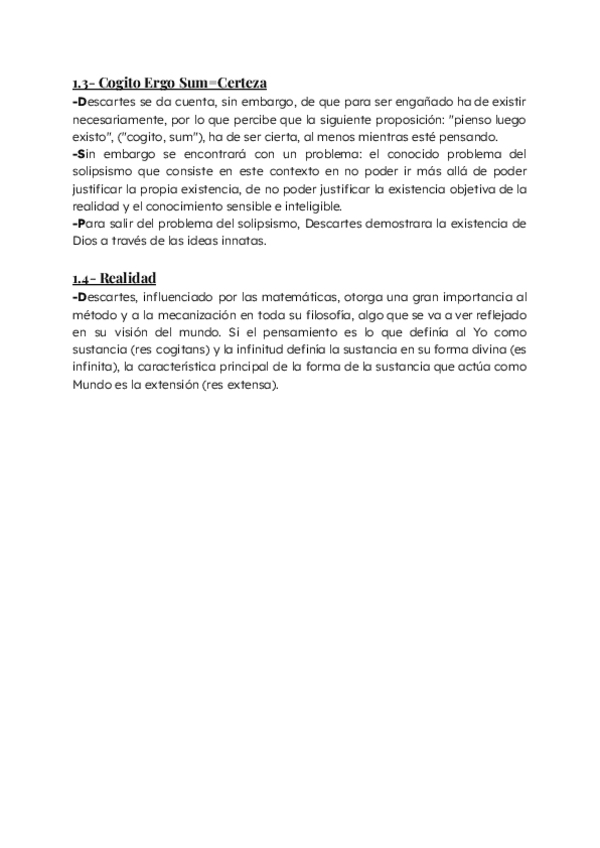 1.3- Cogito Ergo Sum=Certeza

-Descartes se da cuenta, sin embargo, de que para ser engañado ha de existir necesariamente, por lo que percibe que la siguiente proposición: "pienso luego existo", ("cogito, sum"), ha de ser cierta, al menos mientras esté pensando.
-Sin embargo se encontrará con un problema: el conocido problema del solipsismo que consiste en este contexto en no poder ir más allá de poder justificar la propia existencia, de no poder justificar la existencia objetiva de la realidad y el conocimiento sensible e inteligible.
-Para salir del problema del solipsismo, Descartes demostrara la existencia de Dios a través de las ideas innatas.

1.4- Realidad

-Descartes, influenciado por las matemáticas, otorga una gran importancia al método y a la mecanización en toda su filosofía, algo que se va a ver reflejado en su visión del mundo. Si el pensamiento es lo que definía al Yo como sustancia (res cogitans) y la infinitud definía la sustancia en su forma divina (es infinita), la característica principal de la forma de la sustancia que actúa como Mundo es la extensión (res extensa).